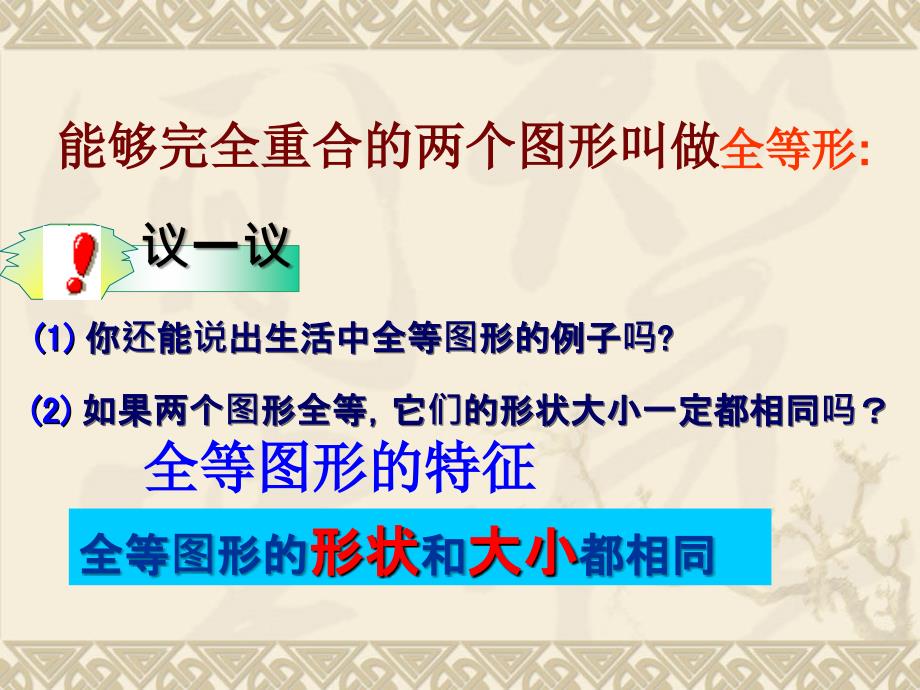 能够完全重合的两个图形叫做全等形:

议一议

(1) 你还能说出生活中全等图形的例子吗?

(2) 如果两个图形全等, 它们的形状大小一定都相同吗？

全等图形的特征

全等图形的形状和大小都相同